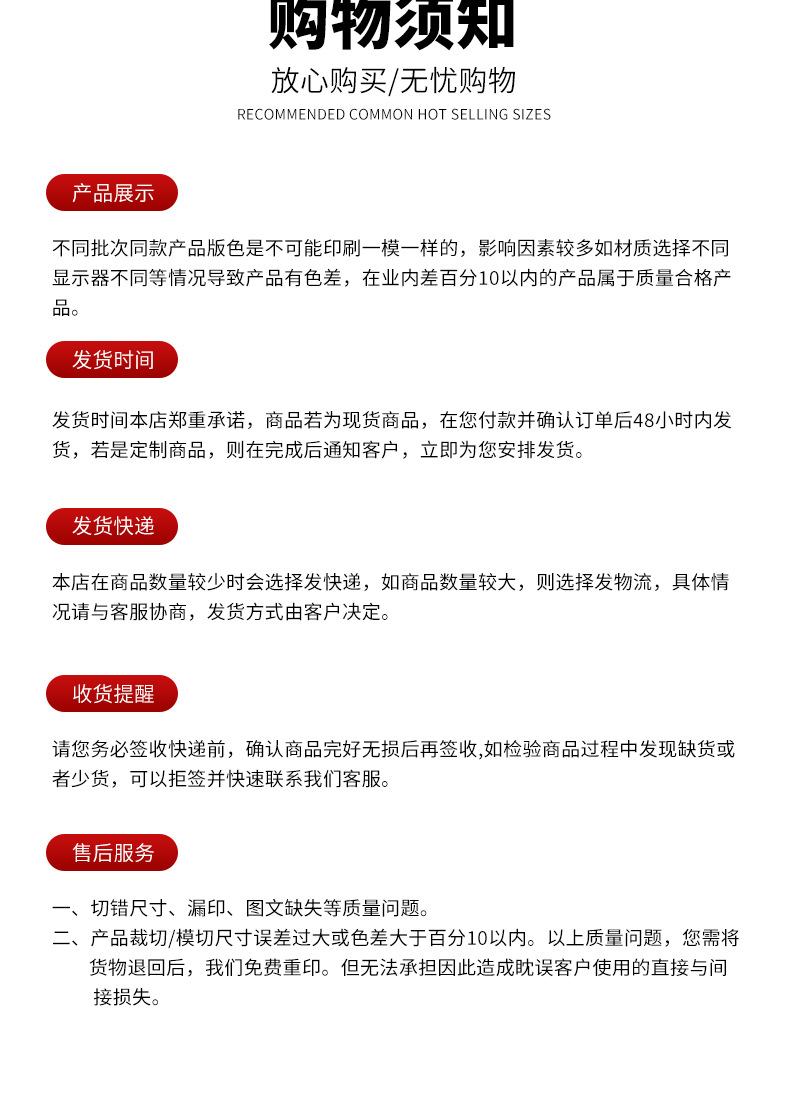 购物须知

放心购买/无忧购物

RECOMMENDED COMMON HOT SELLING SIZES

产品展示

不同批次同款产品版色是不可能印刷一模一样的，影响因素较多如材质选择不同显示器不同等情况导致产品有色差，在业内差百分10以内的产品属于质量合格产品。

发货时间

发货时间本店郑重承诺，商品若为现货商品，在您付款并确认订单后48小时内发货，若是定制商品，则在完成后通知客户，立即为您安排发货。

发货快递

本店在商品数量较少时会选择发快递，如商品数量较大，则选择发物流，具体情况请与客服协商，发货方式由客户决定。

收货提醒

请您务必签收快递前，确认商品完好无损后再签收,如检验商品过程中发现缺货或者少货，可以拒签并快速联系我们客服。

售后服务

一、切错尺寸、漏印、图文缺失等质量问题。
二、产品裁切/模切尺寸误差过大或色差大于百分10以内。以上质量问题，您需将货物退回后，我们免费重印。但无法承担因此造成耽误客户使用的直接与间接损失。